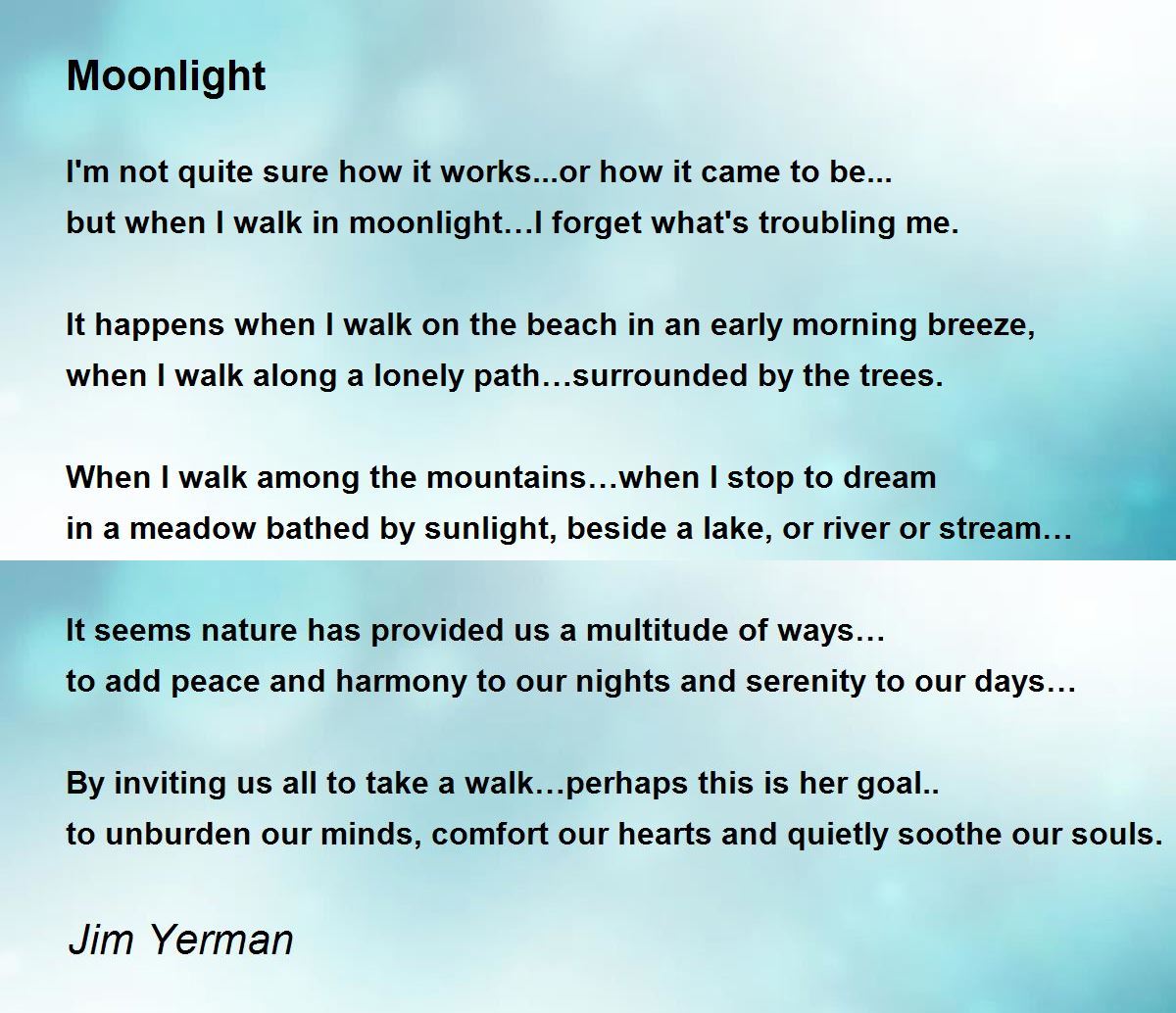 Moonlight

I'm not quite sure how it works...or how it came to be...
but when I walk in moonlight…I forget what's troubling me.

It happens when I walk on the beach in an early morning breeze,
when I walk along a lonely path…surrounded by the trees.

When I walk among the mountains…when I stop to dream
in a meadow bathed by sunlight, beside a lake, or river or stream…

It seems nature has provided us a multitude of ways…
to add peace and harmony to our nights and serenity to our days…

By inviting us all to take a walk…perhaps this is her goal..
to unburden our minds, comfort our hearts and quietly soothe our souls.

Jim Yerman